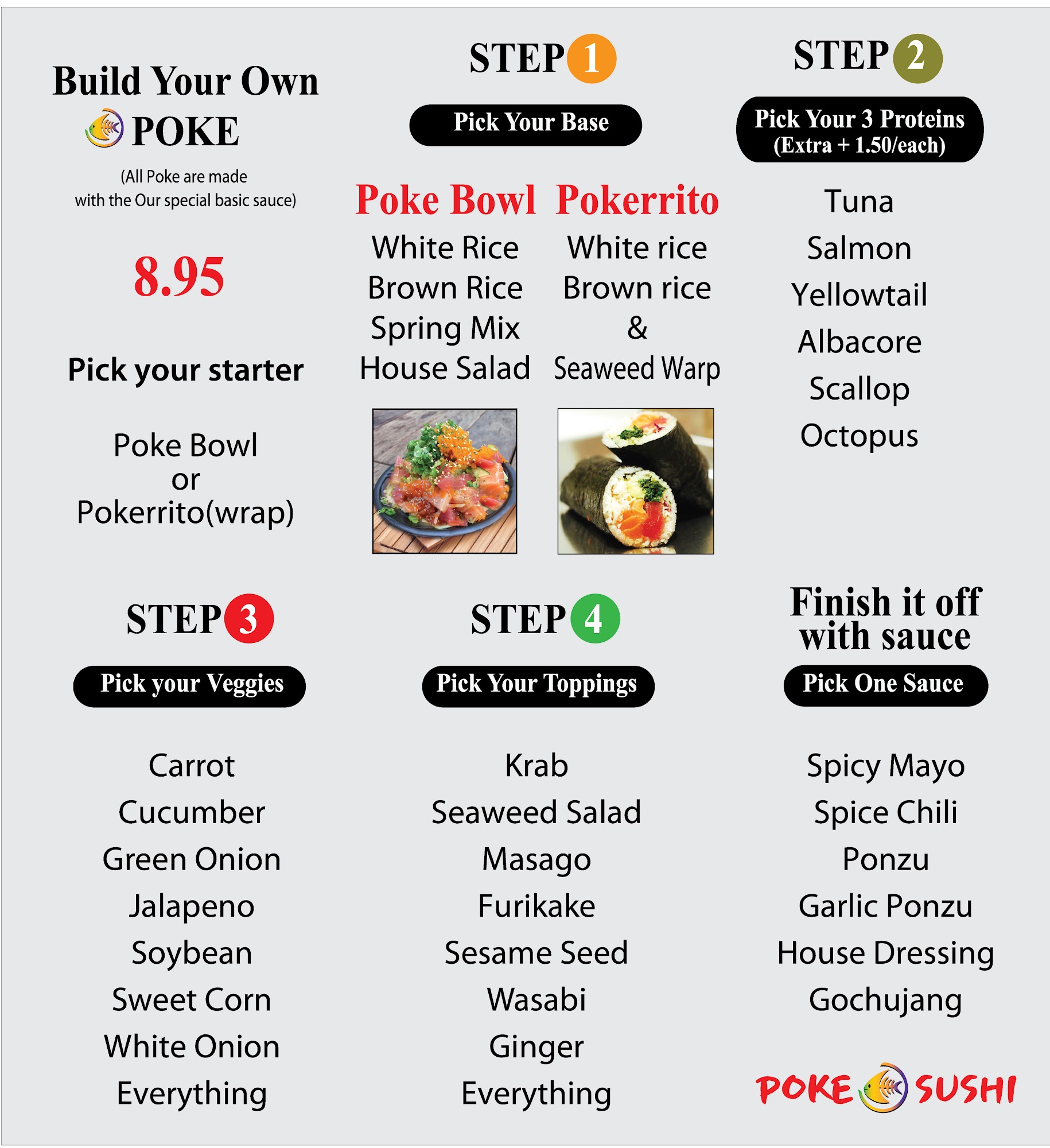 Build Your Own
POKE

(All Poke are made with the Our special basic sauce)

8.95

Pick your starter

Poke Bowl
or
Pokerrito(wrap)

STEP 1

Pick Your Base

Poke Bowl
White Rice
Brown Rice
Spring Mix
House Salad

Pokerrito
White rice
Brown rice
&
Seaweed Warp

STEP 2

Pick Your 3 Proteins (Extra + 1.50/each)

Tuna
Salmon
Yellowtail
Albacore
Scallop
Octopus

STEP 3

Pick your Veggies

Carrot
Cucumber
Green Onion
Jalapeno
Soybean
Sweet Corn
White Onion
Everything

STEP 4

Pick Your Toppings

Krab
Seaweed Salad
Masago
Furikake
Sesame Seed
Wasabi
Ginger
Everything

Finish it off with sauce

Pick One Sauce

Spicy Mayo
Spice Chili
Ponzu
Garlic Ponzu
House Dressing
Gochujang

POKE SUSHI